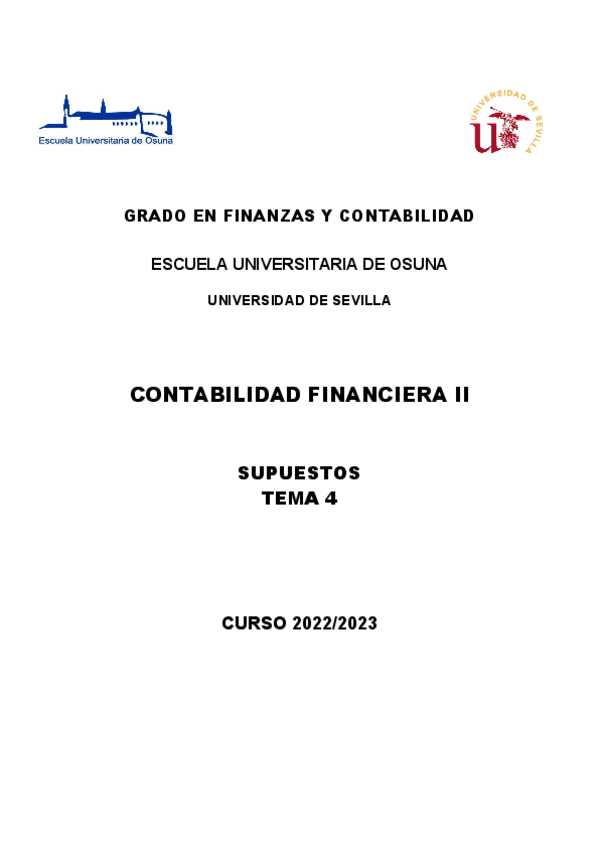 Escuela Universitaria de Osuna

UNIVERSIDAD DE SEVILLA

GRADO EN FINANZAS Y CONTABILIDAD

ESCUELA UNIVERSITARIA DE OSUNA

UNIVERSIDAD DE SEVILLA

CONTABILIDAD FINANCIERA II

SUPUESTOS
TEMA 4

CURSO 2022/2023